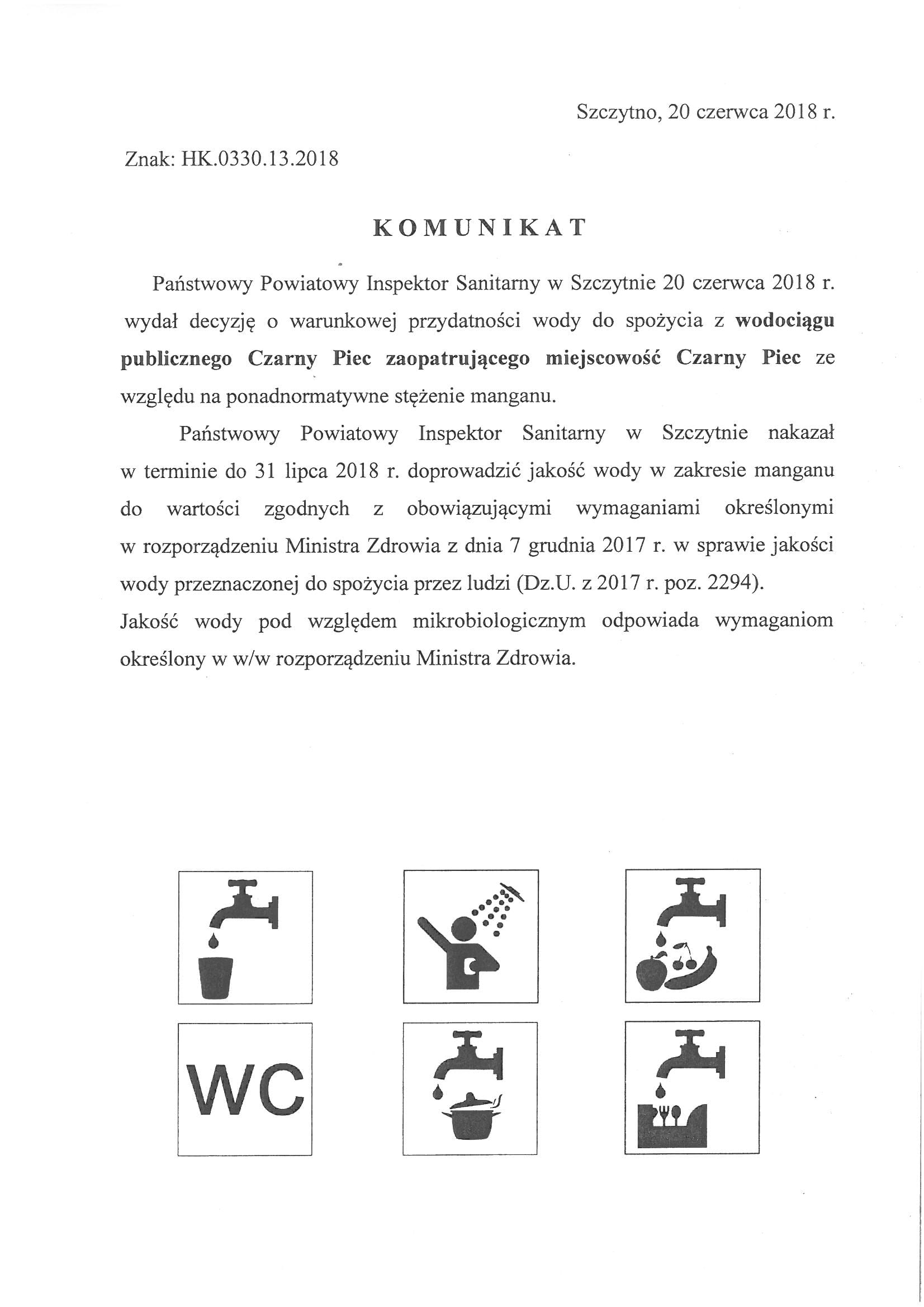 Szczytno, 20 czerwca 2018 r.

Znak: HK.0330.13.2018

KOMUNIKAT

Państwowy Powiatowy Inspektor Sanitarny w Szczytnie 20 czerwca 2018 r. wydał decyzję o warunkowej przydatności wody do spożycia z wodociągu publicznego Czarny Piec zaopatrującego miejscowość Czarny Piec ze względu na ponadnormatywne stężenie manganu.

Państwowy Powiatowy Inspektor Sanitarny w Szczytnie nakazał w terminie do 31 lipca 2018 r. doprowadzić jakość wody w zakresie manganu do wartości zgodnych z obowiązującymi wymaganiami określonymi w rozporządzeniu Ministra Zdrowia z dnia 7 grudnia 2017 r. w sprawie jakości wody przeznaczonej do spożycia przez ludzi (Dz.U. z 2017 r. poz. 2294).
Jakość wody pod względem mikrobiologicznym odpowiada wymaganiom określony w w/w rozporządzeniu Ministra Zdrowia.

WC